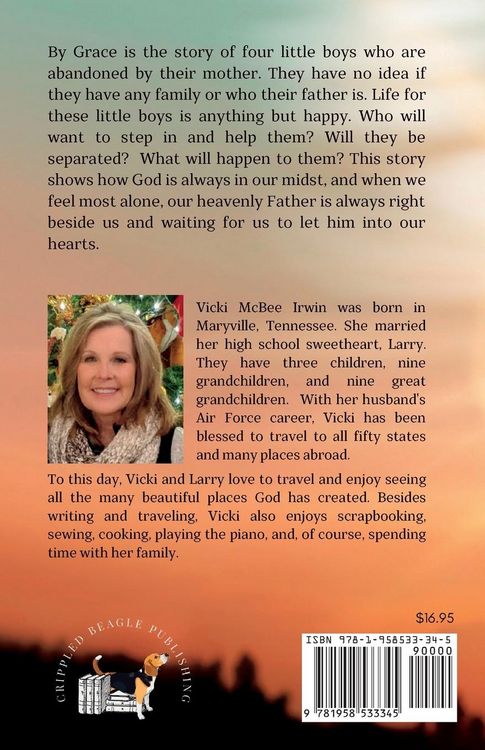 By Grace is the story of four little boys who are abandoned by their mother. They have no idea if they have any family or who their father is. Life for these little boys is anything but happy. Who will want to step in and help them? Will they be separated? What will happen to them? This story shows how God is always in our midst, and when we feel most alone, our heavenly Father is always right beside us and waiting for us to let him into our hearts.

Vicki McBee Irwin was born in Maryville, Tennessee. She married her high school sweetheart, Larry. They have three children, nine grandchildren, and nine great grandchildren. With her husband's Air Force career, Vicki has been blessed to travel to all fifty states and many places abroad.

To this day, Vicki and Larry love to travel and enjoy seeing all the many beautiful places God has created. Besides writing and traveling, Vicki also enjoys scrapbooking, sewing, cooking, playing the piano, and, of course, spending time with her family.

$16.95

CRIPPLED BEAGLE PUBLISHING

ISBN 978-1-958533-34-5

90000

9 781958 533345